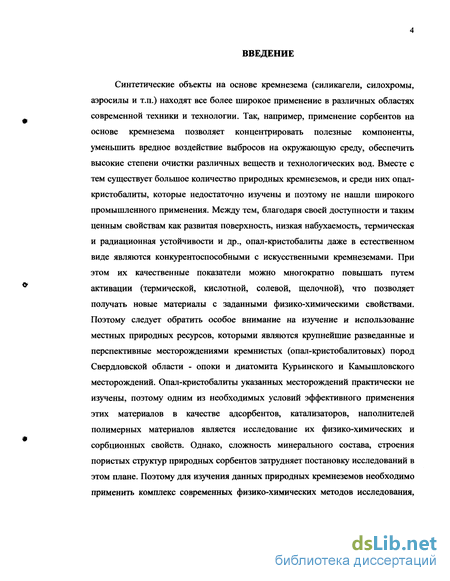 4

ВВЕДЕНИЕ

Синтетические объекты на основе кремнезема (силикагели, силохромы, аэросилы и т.п.) находят все более широкое применение в различных областях современной техники и технологии. Так, например, применение сорбентов на основе кремнезема позволяет концентрировать полезные компоненты, уменьшить вредное воздействие выбросов на окружающую среду, обеспечить высокие степени очистки различных веществ и технологических вод. Вместе с тем существует большое количество природных кремнеземов, и среди них опал-кристобалиты, которые недостаточно изучены и поэтому не нашли широкого промышленного применения. Между тем, благодаря своей доступности и таким ценным свойствам как развитая поверхность, низкая набухаемость, термическая и радиационная устойчивости и др., опал-кристобалиты даже в естественном виде являются конкурентоспособными с искусственными кремнеземами. При этом их качественные показатели можно многократно повышать путем активации (термической, кислотной, солевой, щелочной), что позволяет получать новые материалы с заданными физико-химическими свойствами. Поэтому следует обратить особое внимание на изучение и использование местных природных ресурсов, которыми являются крупнейшие разведанные и перспективные месторождениями кремнистых (опал-кристобалитовых) пород Свердловской области - опоки и диатомита Курьинского и Камышловского месторождений. Опал-кристобалиты указанных месторождений практически не изучены, поэтому одним из необходимых условий эффективного применения этих материалов в качестве адсорбентов, катализаторов, наполнителей полимерных материалов является исследование их физико-химических и сорбционных свойств. Однако, сложность минерального состава, строения пористых структур природных сорбентов затрудняет постановку исследований в этом плане. Поэтому для изучения данных природных кремнеземов необходимо применить комплекс современных физико-химических методов исследования,

dsLib.net
библиотека диссертаций